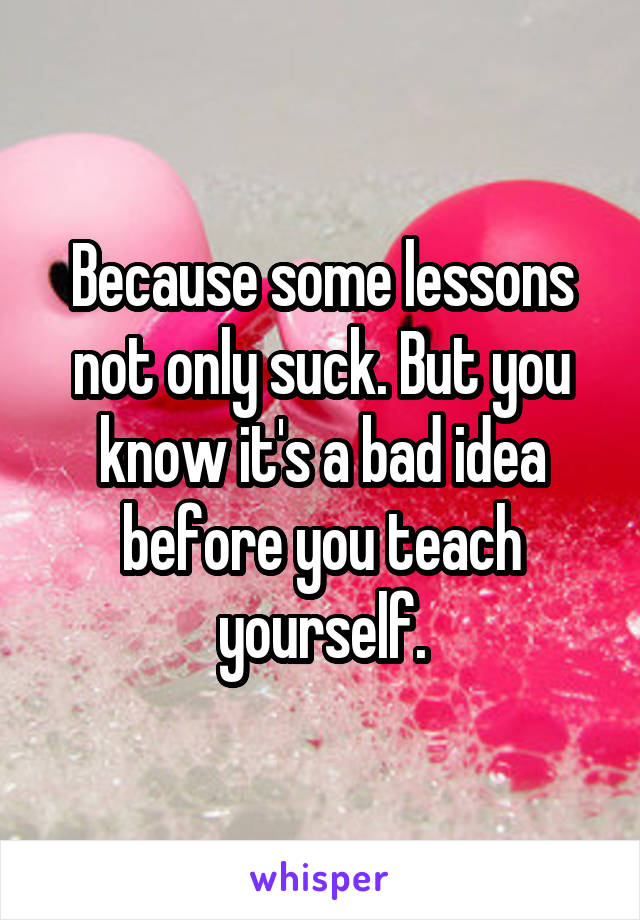 Because some lessons not only suck. But you know it's a bad idea before you teach yourself.

whisper